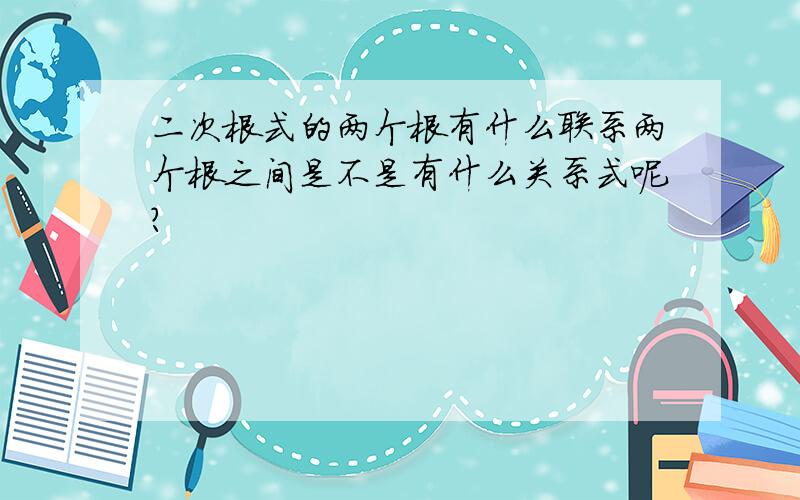 二次根式的两个根有什么联系两个根之间是不是有什么关系式呢?